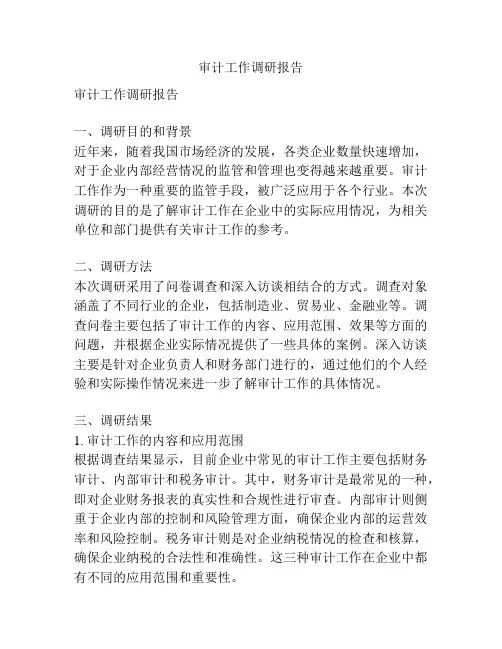 审计工作调研报告

审计工作调研报告

一、调研目的和背景
近年来，随着我国市场经济的发展，各类企业数量快速增加，对于企业内部经营情况的监管和管理也变得越来越重要。审计工作作为一种重要的监管手段，被广泛应用于各个行业。本次调研的目的是了解审计工作在企业中的实际应用情况，为相关单位和部门提供有关审计工作的参考。

二、调研方法
本次调研采用了问卷调查和深入访谈相结合的方式。调查对象涵盖了不同行业的企业，包括制造业、贸易业、金融业等。调查问卷主要包括了审计工作的内容、应用范围、效果等方面的问题，并根据企业实际情况提供了一些具体的案例。深入访谈主要是针对企业负责人和财务部门进行的，通过他们的个人经验和实际操作情况来进一步了解审计工作的具体情况。

三、调研结果
1. 审计工作的内容和应用范围
根据调查结果显示，目前企业中常见的审计工作主要包括财务审计、内部审计和税务审计。其中，财务审计是最常见的一种，即对企业财务报表的真实性和合规性进行审查。内部审计则侧重于企业内部的控制和风险管理方面，确保企业内部的运营效率和风险控制。税务审计则是对企业纳税情况的检查和核算，确保企业纳税的合法性和准确性。这三种审计工作在企业中都有不同的应用范围和重要性。